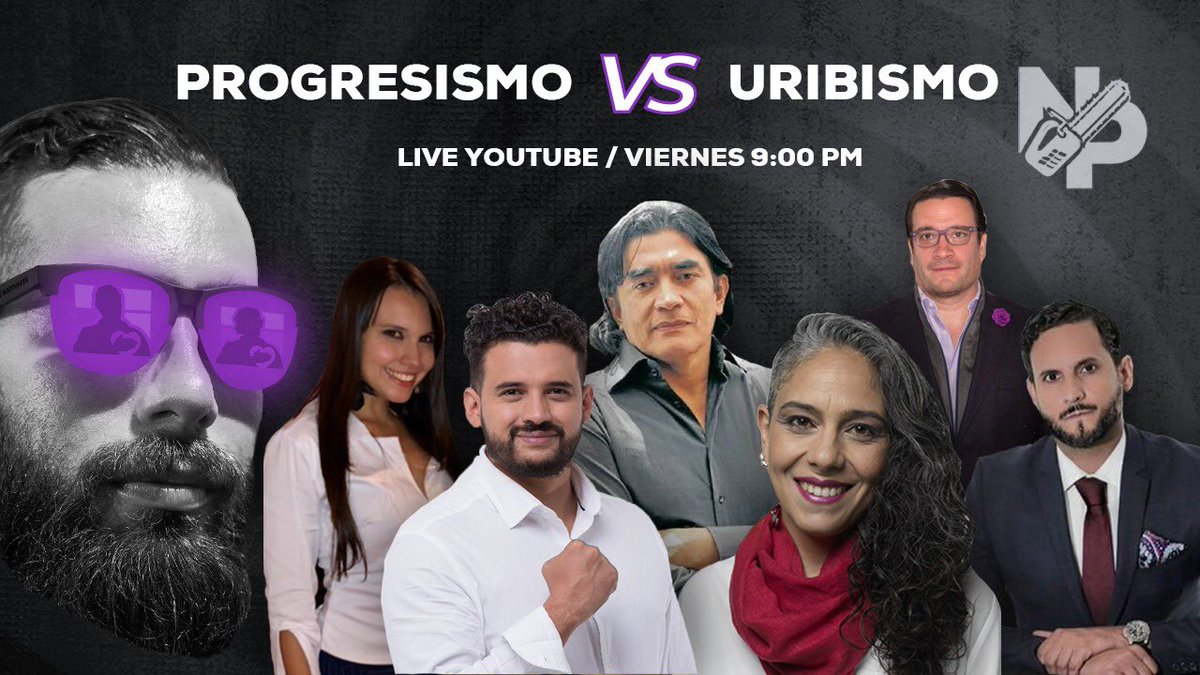 PROGRESISMO VS URIBISMO

NP

LIVE YOUTUBE / VIERNES 9:00 PM